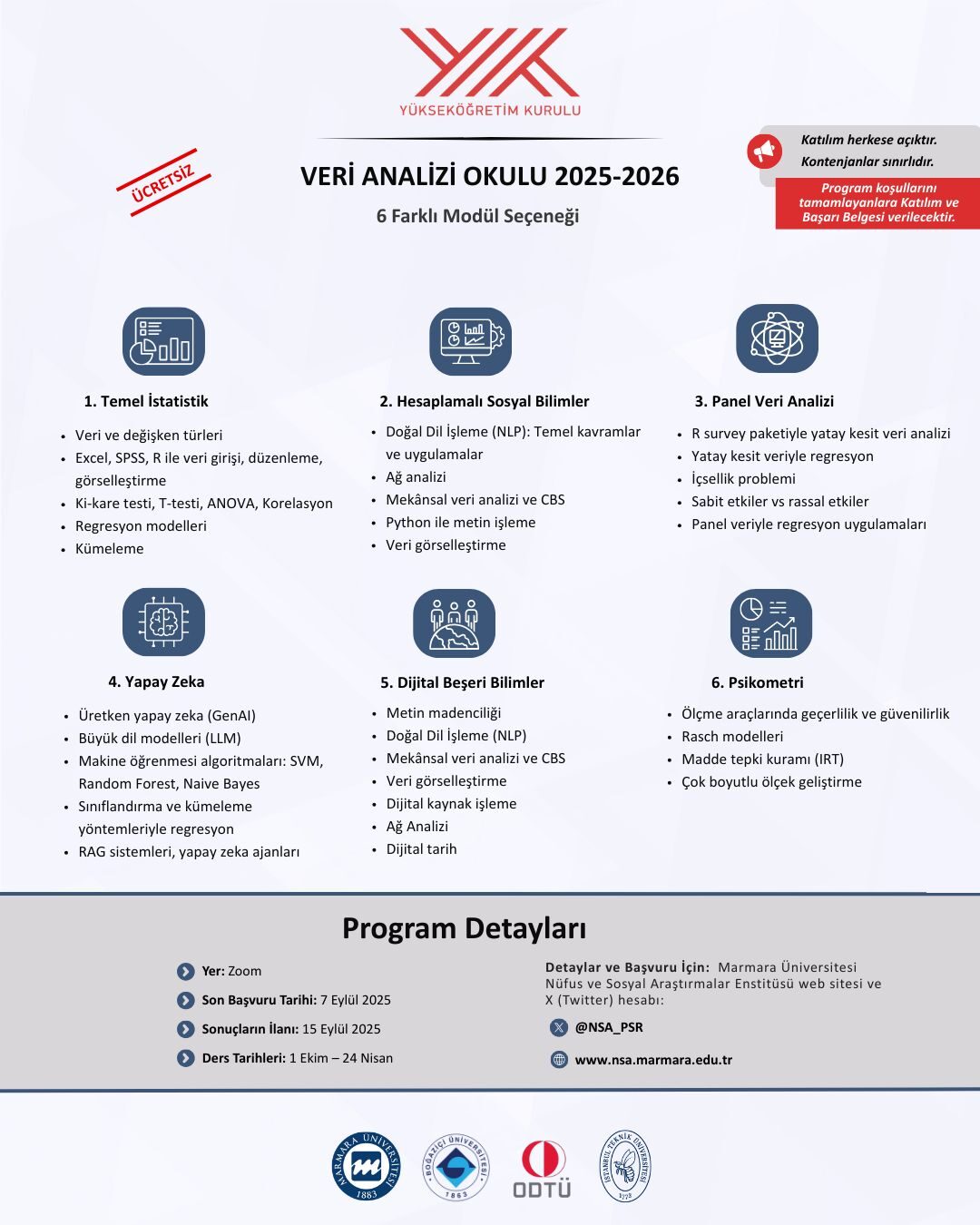 YÜKSEKÖĞRETİM KURULU

ÜCRETSİZ

VERİ ANALİZİ OKULU 2025-2026

6 Farklı Modül Seçeneği

Katılım herkese açıktır.
Kontenjanlar sınırlıdır.

Program koşullarını tamamlayanlara Katılım ve Başarı Belgesi verilecektir.

1. Temel İstatistik
- Veri ve değişken türleri
- Excel, SPSS, R ile veri girişi, düzenleme, görselleştirme
- Ki-kare testi, T-testi, ANOVA, Korelasyon
- Regresyon modelleri
- Kümeleme

2. Hesaplamalı Sosyal Bilimler
- Doğal Dil İşleme (NLP): Temel kavramlar ve uygulamalar
- Ağ analizi
- Mekânsal veri analizi ve CBS
- Python ile metin işleme
- Veri görselleştirme

3. Panel Veri Analizi
- R survey paketiyle yatay kesit veri analizi
- Yatay kesit veriyle regresyon
- İçsellik problemi
- Sabit etkiler vs rassal etkiler
- Panel veriyle regresyon uygulamaları

4. Yapay Zeka
- Üretken yapay zeka (GenAI)
- Büyük dil modelleri (LLM)
- Makine öğrenmesi algoritmaları: SVM, Random Forest, Naive Bayes
- Sınıflandırma ve kümeleme yöntemleriyle regresyon
- RAG sistemleri, yapay zeka ajanları

5. Dijital Beşeri Bilimler
- Metin madenciliği
- Doğal Dil İşleme (NLP)
- Mekânsal veri analizi ve CBS
- Veri görselleştirme
- Dijital kaynak işleme
- Ağ Analizi
- Dijital tarih

6. Psikometri
- Ölçme araçlarında geçerlilik ve güvenilirlik
- Rasch modelleri
- Madde tepki kuramı (IRT)
- Çok boyutlu ölçek geliştirme

Program Detayları

Yer: Zoom
Son Başvuru Tarihi: 7 Eylül 2025
Sonuçların İlanı: 15 Eylül 2025
Ders Tarihleri: 1 Ekim – 24 Nisan

Detaylar ve Başvuru İçin: Marmara Üniversitesi Nüfus ve Sosyal Araştırmalar Enstitüsü web sitesi ve X (Twitter) hesabı:

@NSA_PSR
www.nsa.marmara.edu.tr

MARMARA ÜNİVERSİTESİ 1883
BOĞAZİÇİ ÜNİVERSİTESİ 1863
ODTÜ
İSTANBUL TEKNİK ÜNİVERSİTESİ 1773